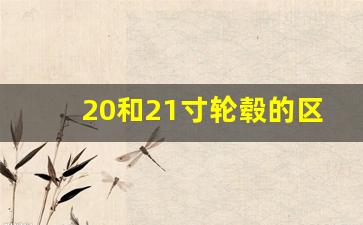 20和21寸轮毂的区